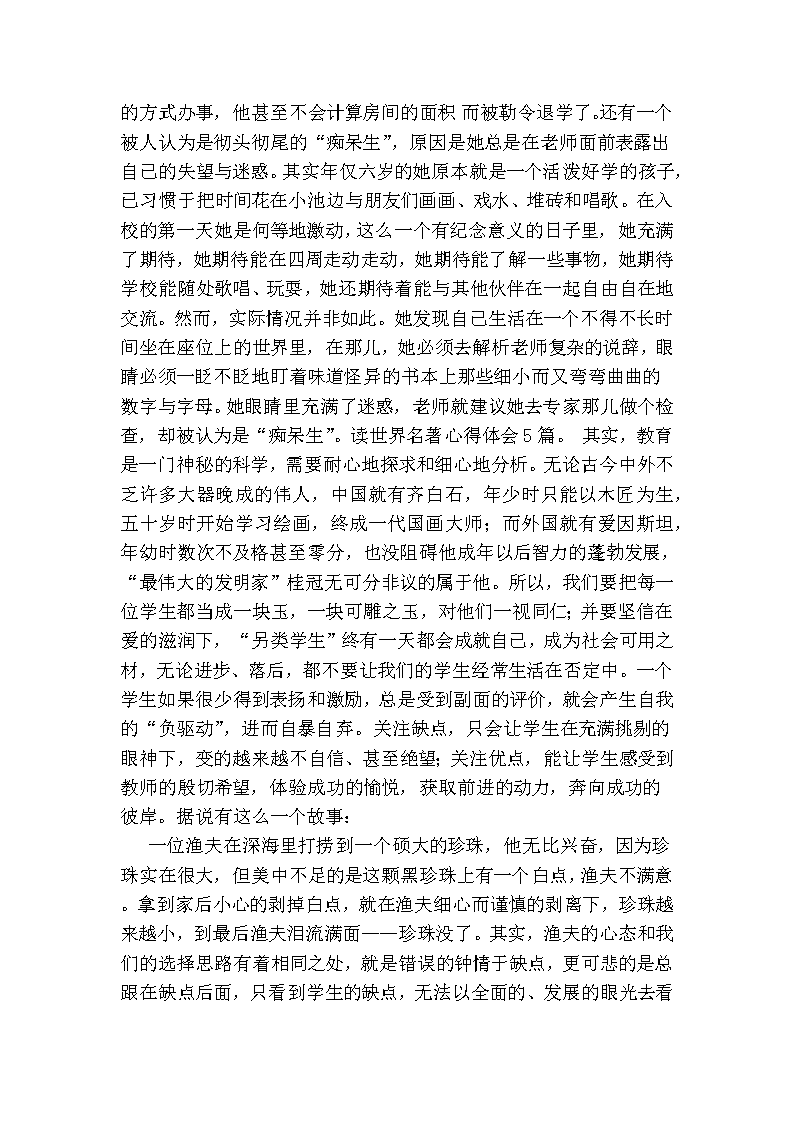 的方式办事，他甚至不会计算房间的面积 而被勒令退学了。还有一个被人认为是彻头彻尾的“痴呆生”，原因是她总是在老师面前表露出自己的失望与迷惑。其实年仅六岁的她原本就是一个活泼好学的孩子，已习惯于把时间花在小池边与朋友们画画、戏水、堆砖和唱歌。在入校的第一天她是何等地激动，这么一个有纪念意义的日子里，她充满了期待，她期待能在四周走动走动，她期待能了解一些事物，她期待学校能随处歌唱、玩耍，她还期待着能与其他伙伴在一起自由自在地交流。然而，实际情况并非如此。她发现自己生活在一个不得不长时间坐在座位上的世界里，在那儿，她必须去解析老师复杂的说辞，眼睛必须一眨不眨地盯着味道怪异的书本上那些细小而又弯弯曲曲的数字与字母。她眼睛里充满了迷惑，老师就建议她去专家那儿做个检查，却被认为是“痴呆生”。读世界名著心得体会5篇。 其实，教育是一门神秘的科学，需要耐心地探求和细心地分析。无论古今中外不乏许多大器晚成的伟人，中国就有齐白石，年少时只能以木匠为生，五十岁时开始学习绘画，终成一代国画大师；而外国就有爱因斯坦，年幼时数次不及格甚至零分，也没阻碍他成年以后智力的蓬勃发展，“最伟大的发明家”桂冠无可分非议的属于他。所以，我们要把每一位学生都当成一块玉，一块可雕之玉，对他们一视同仁；并要坚信在爱的滋润下，“另类学生”终有一天都会成就自己，成为社会可用之材，无论进步、落后，都不要让我们的学生经常生活在否定中。一个学生如果很少得到表扬和激励，总是受到副面的评价，就会产生自我的“负驱动”，进而自暴自弃。关注缺点，只会让学生在充满挑剔的眼神下，变的越来越不自信、甚至绝望；关注优点，能让学生感受到教师的殷切希望，体验成功的愉悦，获取前进的动力，奔向成功的彼岸。据说有这么一个故事：

一位渔夫在深海里打捞到一个硕大的珍珠，他无比兴奋，因为珍珠实在很大，但美中不足的是这颗黑珍珠上有一个白点，渔夫不满意。拿到家后小心的剥掉白点，就在渔夫细心而谨慎的剥离下，珍珠越来越小，到最后渔夫泪流满面——珍珠没了。其实，渔夫的心态和我们的选择思路有着相同之处，就是错误的钟情于缺点，更可悲的是总跟在缺点后面，只看到学生的缺点，无法以全面的、发展的眼光去看